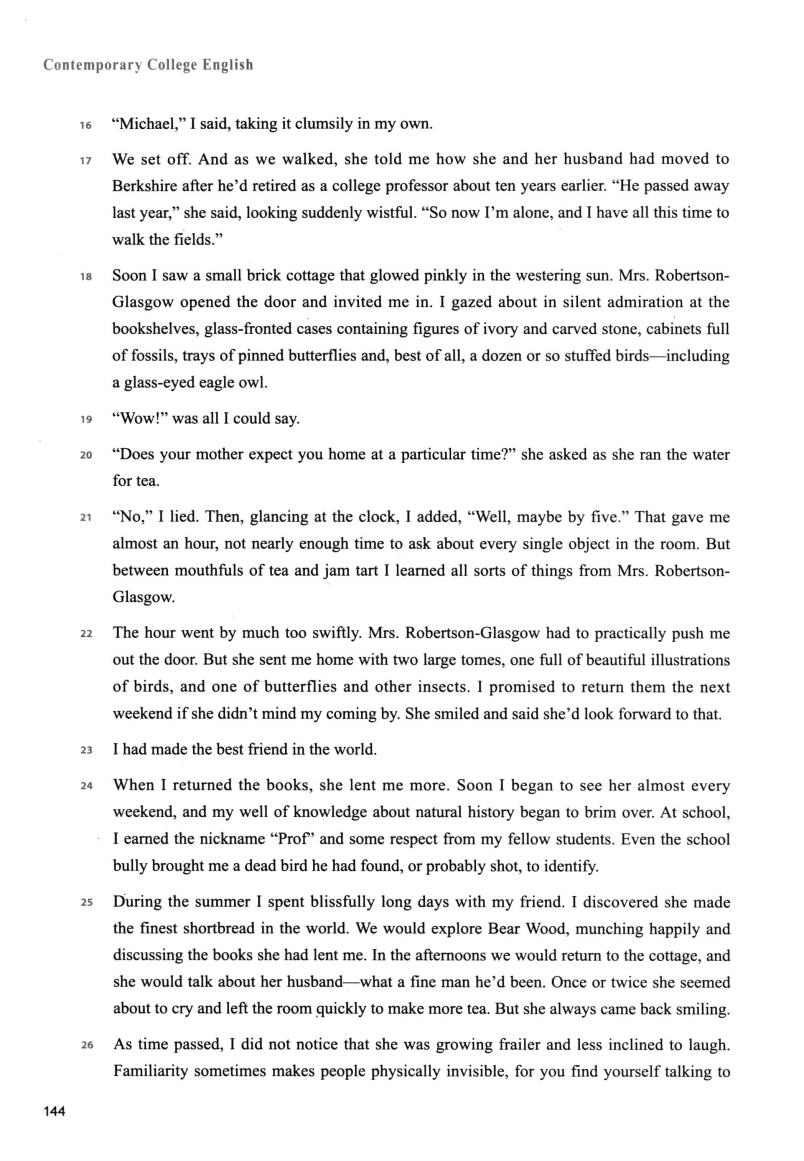 Contemporary College English

16 "Michael," I said, taking it clumsily in my own.

17 We set off. And as we walked, she told me how she and her husband had moved to Berkshire after he'd retired as a college professor about ten years earlier. "He passed away last year," she said, looking suddenly wistful. "So now I'm alone, and I have all this time to walk the fields."

18 Soon I saw a small brick cottage that glowed pinkly in the westering sun. Mrs. Robertson-Glasgow opened the door and invited me in. I gazed about in silent admiration at the bookshelves, glass-fronted cases containing figures of ivory and carved stone, cabinets full of fossils, trays of pinned butterflies and, best of all, a dozen or so stuffed birds—including a glass-eyed eagle owl.

19 "Wow!" was all I could say.

20 "Does your mother expect you home at a particular time?" she asked as she ran the water for tea.

21 "No," I lied. Then, glancing at the clock, I added, "Well, maybe by five." That gave me almost an hour, not nearly enough time to ask about every single object in the room. But between mouthfuls of tea and jam tart I learned all sorts of things from Mrs. Robertson-Glasgow.

22 The hour went by much too swiftly. Mrs. Robertson-Glasgow had to practically push me out the door. But she sent me home with two large tomes, one full of beautiful illustrations of birds, and one of butterflies and other insects. I promised to return them the next weekend if she didn't mind my coming by. She smiled and said she'd look forward to that.

23 I had made the best friend in the world.

24 When I returned the books, she lent me more. Soon I began to see her almost every weekend, and my well of knowledge about natural history began to brim over. At school, I earned the nickname "Prof" and some respect from my fellow students. Even the school bully brought me a dead bird he had found, or probably shot, to identify.

25 During the summer I spent blissfully long days with my friend. I discovered she made the finest shortbread in the world. We would explore Bear Wood, munching happily and discussing the books she had lent me. In the afternoons we would return to the cottage, and she would talk about her husband—what a fine man he'd been. Once or twice she seemed about to cry and left the room quickly to make more tea. But she always came back smiling.

26 As time passed, I did not notice that she was growing frailer and less inclined to laugh. Familiarity sometimes makes people physically invisible, for you find yourself talking to

144